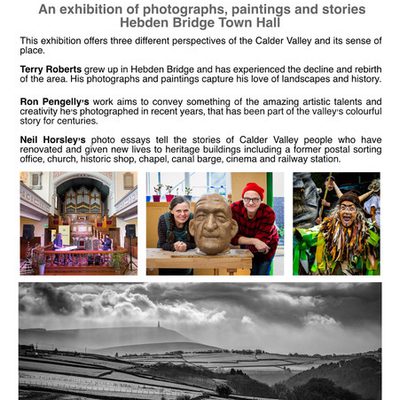 An exhibition of photographs, paintings and stories
Hebden Bridge Town Hall

This exhibition offers three different perspectives of the Calder Valley and its sense of place.

Terry Roberts grew up in Hebden Bridge and has experienced the decline and rebirth of the area. His photographs and paintings capture his love of landscapes and history.

Ron Pengelly's work aims to convey something of the amazing artistic talents and creativity he's photographed in recent years, that has been part of the valley's colourful story for centuries.

Neil Horsley's photo essays tell the stories of Calder Valley people who have renovated and given new lives to heritage buildings including a former postal sorting office, church, historic shop, chapel, canal barge, cinema and railway station.